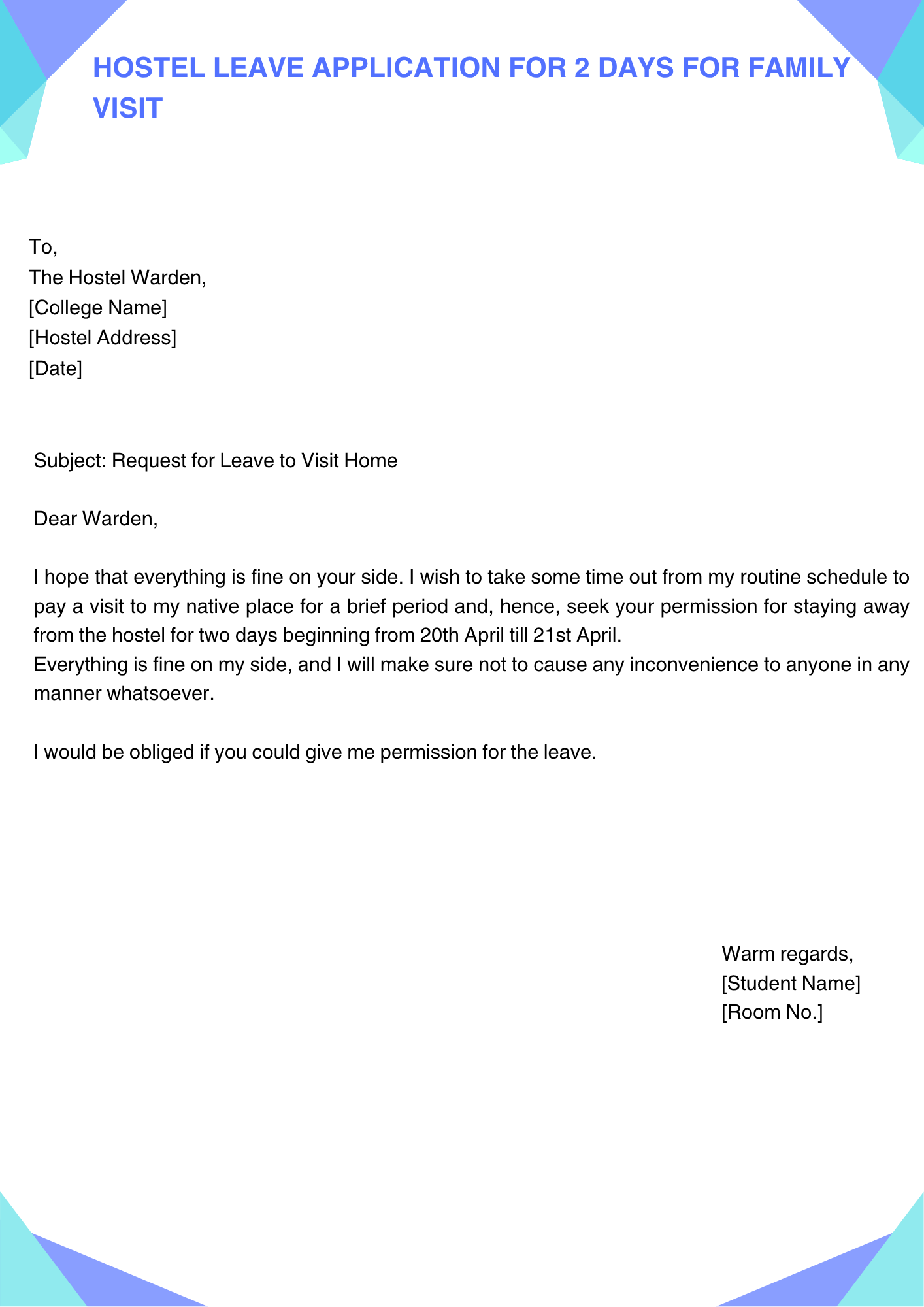 HOSTEL LEAVE APPLICATION FOR 2 DAYS FOR FAMILY VISIT

To,
The Hostel Warden,
[College Name]
[Hostel Address]
[Date]

Subject: Request for Leave to Visit Home

Dear Warden,

I hope that everything is fine on your side. I wish to take some time out from my routine schedule to pay a visit to my native place for a brief period and, hence, seek your permission for staying away from the hostel for two days beginning from 20th April till 21st April.
Everything is fine on my side, and I will make sure not to cause any inconvenience to anyone in any manner whatsoever.

I would be obliged if you could give me permission for the leave.

Warm regards,
[Student Name]
[Room No.]